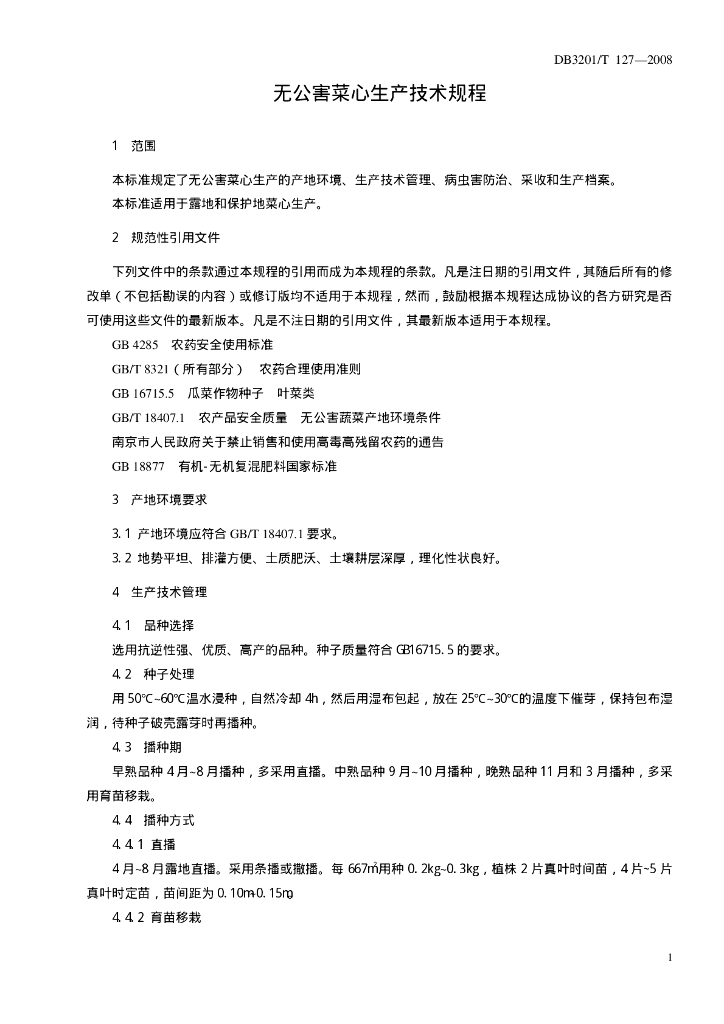 DB3201/T 127—2008

无公害菜心生产技术规程

1 范围

本标准规定了无公害菜心生产的产地环境、生产技术管理、病虫害防治、采收和生产档案。

本标准适用于露地和保护地菜心生产。

2 规范性引用文件

下列文件中的条款通过本规程的引用而成为本规程的条款。凡是注日期的引用文件，其随后所有的修改单（不包括勘误的内容）或修订版均不适用于本规程，然而，鼓励根据本规程达成协议的各方研究是否可使用这些文件的最新版本。凡是不注日期的引用文件，其最新版本适用于本规程。

GB 4285 农药安全使用标准

GB/T 8321（所有部分） 农药合理使用准则

GB 16715.5 瓜菜作物种子 叶菜类

GB/T 18407.1 农产品安全质量 无公害蔬菜产地环境条件

南京市人民政府关于禁止销售和使用高毒高残留农药的通告

GB 18877 有机-无机复混肥料国家标准

3 产地环境要求

3.1 产地环境应符合 GB/T 18407.1 要求。

3.2 地势平坦、排灌方便、土质肥沃、土壤耕层深厚，理化性状良好。

4 生产技术管理

4.1 品种选择

选用抗逆性强、优质、高产的品种。种子质量符合 GB16715.5 的要求。

4.2 种子处理

用 50℃~60℃温水浸种，自然冷却 4h，然后用湿布包起，放在 25℃~30℃的温度下催芽，保持包布湿润，待种子破壳露芽时再播种。

4.3 播种期

早熟品种 4 月~8 月播种，多采用直播。中熟品种 9 月~10 月播种，晚熟品种 11 月和 3 月播种，多采用育苗移栽。

4.4 播种方式

4.4.1 直播

4 月~8 月露地直播。采用条播或撒播。每 667㎡用种 0.2kg~0.3kg，植株 2 片真叶时间苗，4 片~5 片真叶时定苗，苗间距为 0.10m~0.15m。

4.4.2 育苗移栽

1